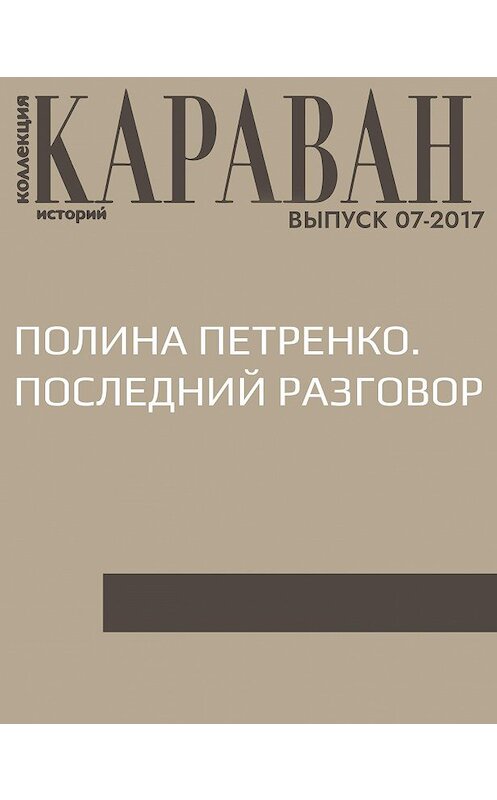 коллекция
КАРАВАН
историй
ВЫПУСК 07-2017

ПОЛИНА ПЕТРЕНКО. ПОСЛЕДНИЙ РАЗГОВОР